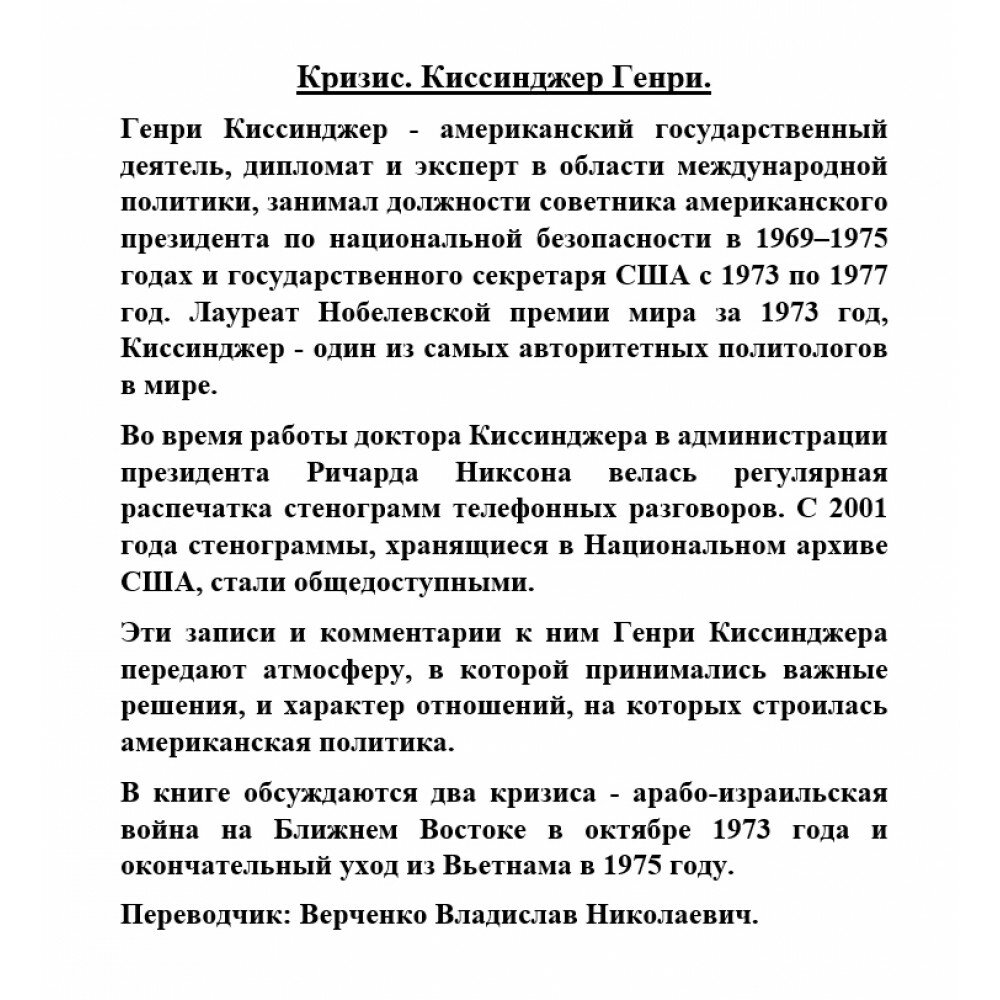 Кризис. Киссинджер Генри.

Генри Киссинджер - американский государственный деятель, дипломат и эксперт в области международной политики, занимал должности советника американского президента по национальной безопасности в 1969–1975 годах и государственного секретаря США с 1973 по 1977 год. Лауреат Нобелевской премии мира за 1973 год, Киссинджер - один из самых авторитетных политологов в мире.

Во время работы доктора Киссинджера в администрации президента Ричарда Никсона велась регулярная распечатка стенограмм телефонных разговоров. С 2001 года стенограммы, хранящиеся в Национальном архиве США, стали общедоступными.

Эти записи и комментарии к ним Генри Киссинджера передают атмосферу, в которой принимались важные решения, и характер отношений, на которых строилась американская политика.

В книге обсуждаются два кризиса - арабо-израильская война на Ближнем Востоке в октябре 1973 года и окончательный уход из Вьетнама в 1975 году.

Переводчик: Верченко Владислав Николаевич.